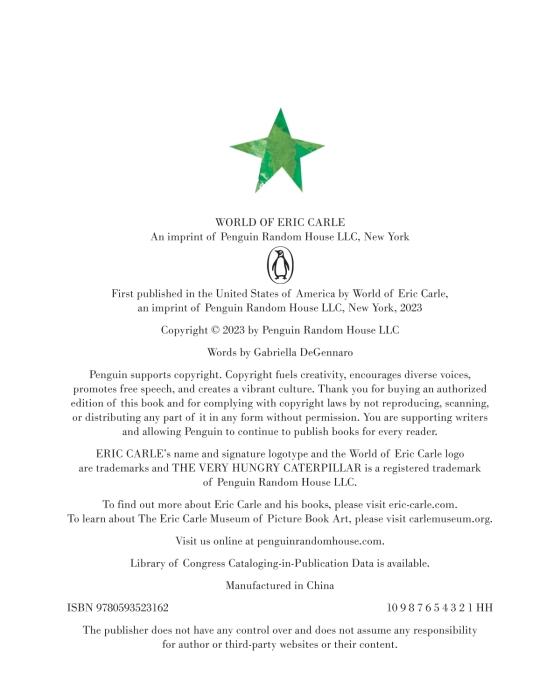 WORLD OF ERIC CARLE
An imprint of Penguin Random House LLC, New York

First published in the United States of America by World of Eric Carle, an imprint of Penguin Random House LLC, New York, 2023

Copyright © 2023 by Penguin Random House LLC

Words by Gabriella DeGennaro

Penguin supports copyright. Copyright fuels creativity, encourages diverse voices, promotes free speech, and creates a vibrant culture. Thank you for buying an authorized edition of this book and for complying with copyright laws by not reproducing, scanning, or distributing any part of it in any form without permission. You are supporting writers and allowing Penguin to continue to publish books for every reader.

ERIC CARLE's name and signature logotype and the World of Eric Carle logo are trademarks and THE VERY HUNGRY CATERPILLAR is a registered trademark of Penguin Random House LLC.

To find out more about Eric Carle and his books, please visit eric-carle.com. To learn about The Eric Carle Museum of Picture Book Art, please visit carlemuseum.org.

Visit us online at penguinrandomhouse.com.

Library of Congress Cataloging-in-Publication Data is available.

Manufactured in China

ISBN 9780593523162

10 9 8 7 6 5 4 3 2 1 HH

The publisher does not have any control over and does not assume any responsibility for author or third-party websites or their content.